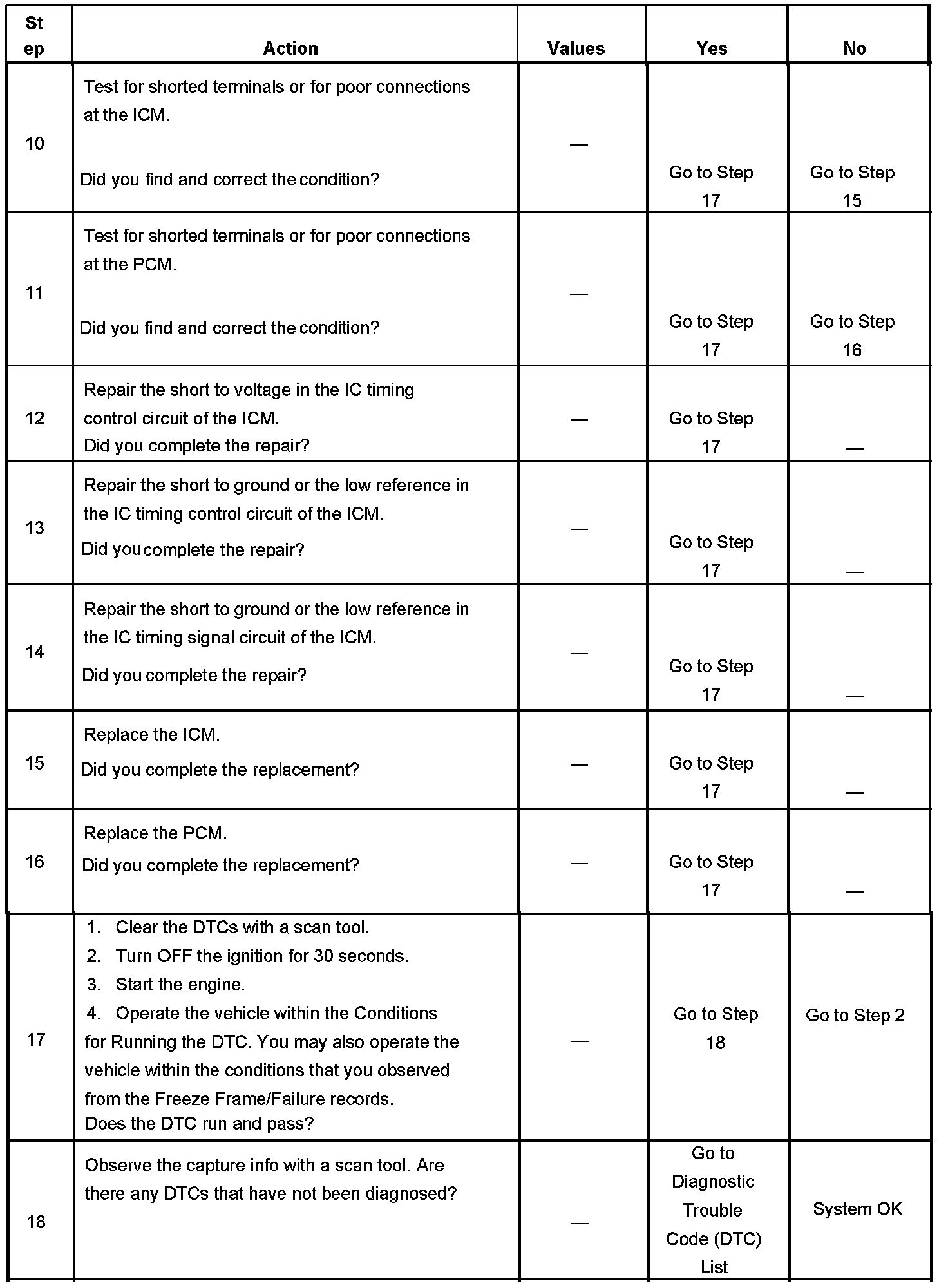 | Step | Action | Values | Yes | No |
|---|---|---|---|---|
| 10 | Test for shorted terminals or for poor connections at the ICM. Did you find and correct the condition? | — | Go to Step 17 | Go to Step 15 |
| 11 | Test for shorted terminals or for poor connections at the PCM. Did you find and correct the condition? | — | Go to Step 17 | Go to Step 16 |
| 12 | Repair the short to voltage in the IC timing control circuit of the ICM. Did you complete the repair? | — | Go to Step 17 | — |
| 13 | Repair the short to ground or the low reference in the IC timing control circuit of the ICM. Did you complete the repair? | — | Go to Step 17 | — |
| 14 | Repair the short to ground or the low reference in the IC timing signal circuit of the ICM. Did you complete the repair? | — | Go to Step 17 | — |
| 15 | Replace the ICM. Did you complete the replacement? | — | Go to Step 17 | — |
| 16 | Replace the PCM. Did you complete the replacement? | — | Go to Step 17 | — |
| 17 | 1. Clear the DTCs with a scan tool. 2. Turn OFF the ignition for 30 seconds. 3. Start the engine. 4. Operate the vehicle within the Conditions for Running the DTC. You may also operate the vehicle within the conditions that you observed from the Freeze Frame/Failure records. Does the DTC run and pass? | — | Go to Step 18 | Go to Step 2 |
| 18 | Observe the capture info with a scan tool. Are there any DTCs that have not been diagnosed? | — | Go to Diagnostic Trouble Code (DTC) List | System OK |